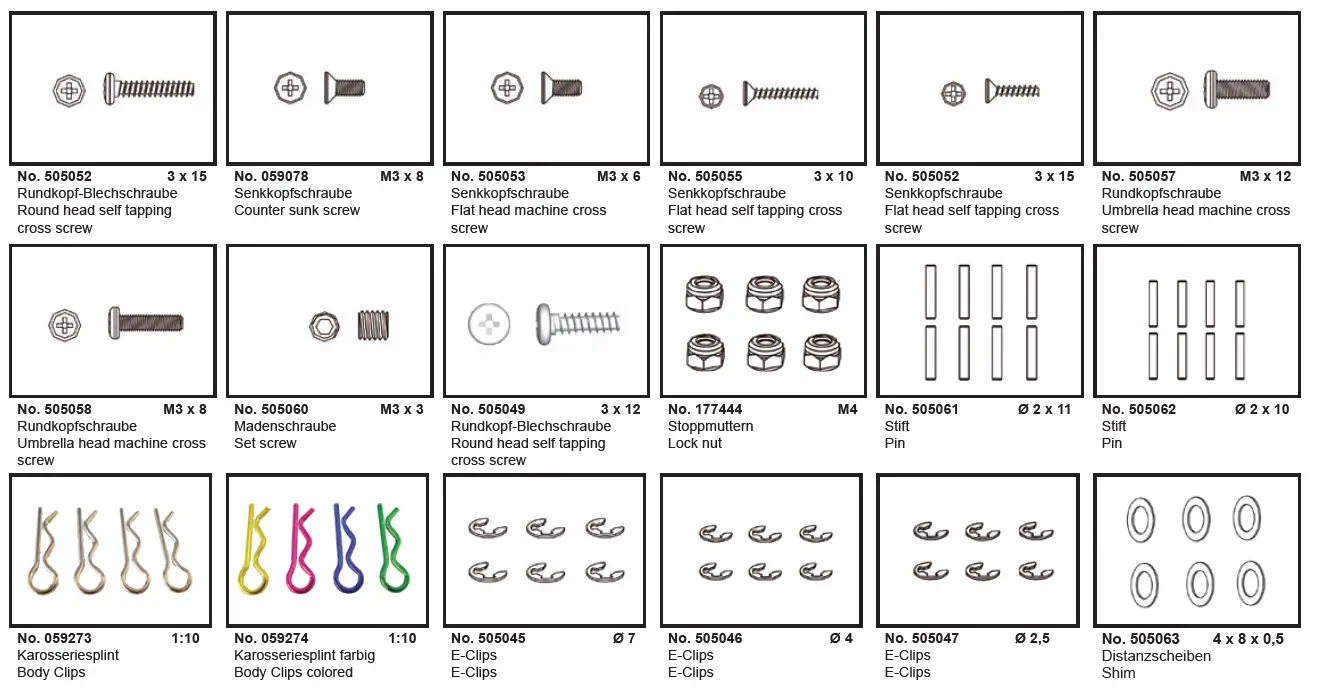 No. 505052 3 x 15
Rundkopf-Blechschraube
Round head self tapping cross screw

No. 059078 M3 x 8
Senkkopfschraube
Counter sunk screw

No. 505053 M3 x 6
Senkkopfschraube
Flat head machine cross screw

No. 505055 3 x 10
Senkkopfschraube
Flat head self tapping cross screw

No. 505052 3 x 15
Senkkopfschraube
Flat head self tapping cross screw

No. 505057 M3 x 12
Rundkopfschraube
Umbrella head machine cross screw

No. 505058 M3 x 8
Rundkopfschraube
Umbrella head machine cross screw

No. 505060 M3 x 3
Madenschraube
Set screw

No. 505049 3 x 12
Rundkopf-Blechschraube
Round head self tapping cross screw

No. 177444 M4
Stoppmuttern
Lock nut

No. 505061 Ø 2 x 11
Stift
Pin

No. 505062 Ø 2 x 10
Stift
Pin

No. 059273 1:10
Karosseriesplint
Body Clips

No. 059274 1:10
Karosseriesplint farbig
Body Clips colored

No. 505045 Ø 7
E-Clips
E-Clips

No. 505046 Ø 4
E-Clips
E-Clips

No. 505047 Ø 2,5
E-Clips
E-Clips

No. 505063 4 x 8 x 0,5
Distanzscheiben
Shim